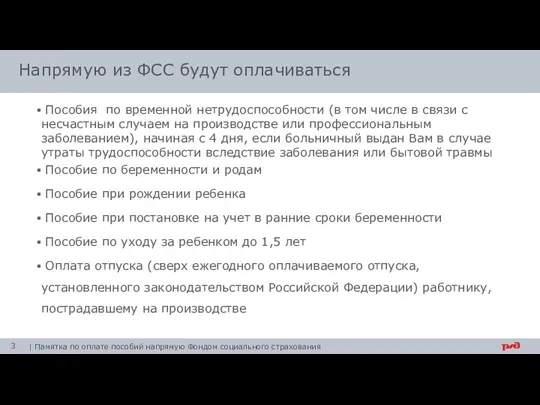 Напрямую из ФСС будут оплачиваться

▪ Пособия  по временной нетрудоспособности (в том числе в связи с несчастным случаем на производстве или профессиональным заболеванием), начиная с 4 дня, если больничный выдан Вам в случае утраты трудоспособности вследствие заболевания или бытовой травмы

▪ Пособие по беременности и родам

▪ Пособие при рождении ребенка

▪ Пособие при постановке на учет в ранние сроки беременности

▪ Пособие по уходу за ребенком до 1,5 лет

▪ Оплата отпуска (сверх ежегодного оплачиваемого отпуска, установленного законодательством Российской Федерации) работнику, пострадавшему на производстве

3 | Памятка по оплате пособий напрямую Фондом социального страхования

РЖД